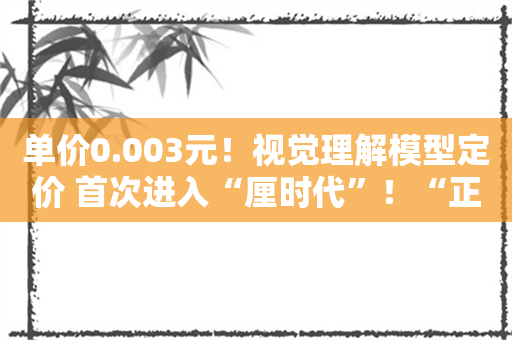 单价0.003元！视觉理解模型定价 首次进入“厘时代”！“正